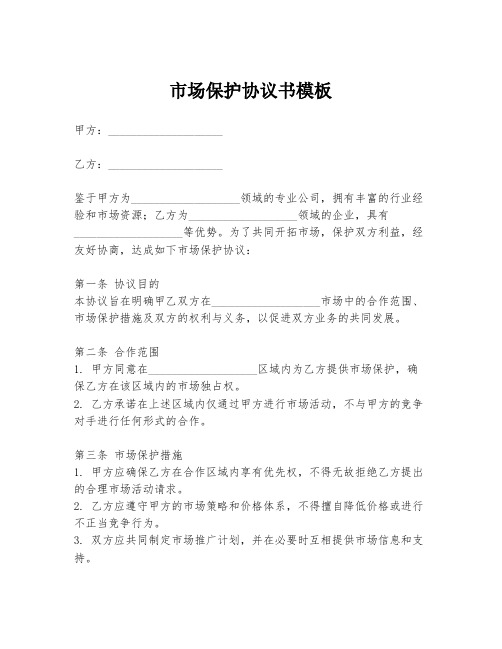 市场保护协议书模板

甲方：____________________

乙方：____________________

鉴于甲方为____________________领域的专业公司，拥有丰富的行业经验和市场资源；乙方为____________________领域的企业，具有____________________等优势。为了共同开拓市场，保护双方利益，经友好协商，达成如下市场保护协议：

第一条 协议目的
本协议旨在明确甲乙双方在____________________市场中的合作范围、市场保护措施及双方的权利与义务，以促进双方业务的共同发展。

第二条 合作范围
1. 甲方同意在____________________区域内为乙方提供市场保护，确保乙方在该区域内的市场独占权。
2. 乙方承诺在上述区域内仅通过甲方进行市场活动，不与甲方的竞争对手进行任何形式的合作。

第三条 市场保护措施
1. 甲方应确保乙方在合作区域内享有优先权，不得无故拒绝乙方提出的合理市场活动请求。
2. 乙方应遵守甲方的市场策略和价格体系，不得擅自降低价格或进行不正当竞争行为。
3. 双方应共同制定市场推广计划，并在必要时互相提供市场信息和支持。